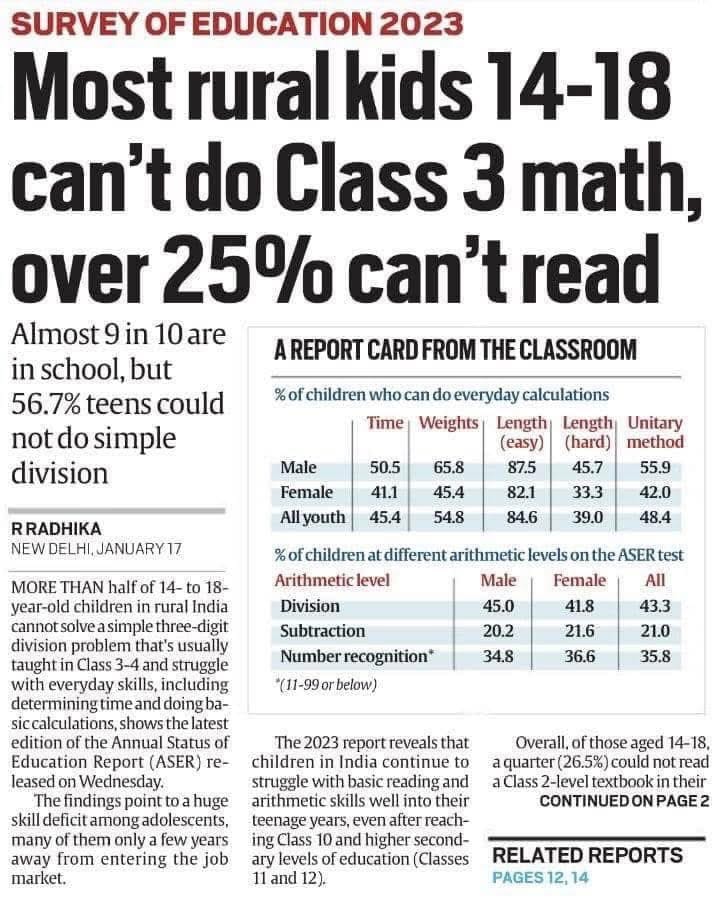 SURVEY OF EDUCATION 2023

Most rural kids 14-18 can't do Class 3 math, over 25% can't read

Almost 9 in 10 are in school, but 56.7% teens could not do simple division

R RADHIKA
NEW DELHI, JANUARY 17

MORE THAN half of 14- to 18-year-old children in rural India cannot solve a simple three-digit division problem that's usually taught in Class 3-4 and struggle with everyday skills, including determining time and doing basic calculations, shows the latest edition of the Annual Status of Education Report (ASER) released on Wednesday.

The findings point to a huge skill deficit among adolescents, many of them only a few years away from entering the job market.

A REPORT CARD FROM THE CLASSROOM

% of children who can do everyday calculations

| | Time | Weights | Length (easy) | Length (hard) | Unitary method |
|---|---|---|---|---|---|
| Male | 50.5 | 65.8 | 87.5 | 45.7 | 55.9 |
| Female | 41.1 | 45.4 | 82.1 | 33.3 | 42.0 |
| All youth | 45.4 | 54.8 | 84.6 | 39.0 | 48.4 |

% of children at different arithmetic levels on the ASER test

| Arithmetic level | Male | Female | All |
|---|---|---|---|
| Division | 45.0 | 41.8 | 43.3 |
| Subtraction | 20.2 | 21.6 | 21.0 |
| Number recognition* | 34.8 | 36.6 | 35.8 |

*(11-99 or below)

The 2023 report reveals that children in India continue to struggle with basic reading and arithmetic skills well into their teenage years, even after reaching Class 10 and higher secondary levels of education (Classes 11 and 12).

Overall, of those aged 14-18, a quarter (26.5%) could not read a Class 2-level textbook in their
CONTINUED ON PAGE 2

RELATED REPORTS
PAGES 12, 14